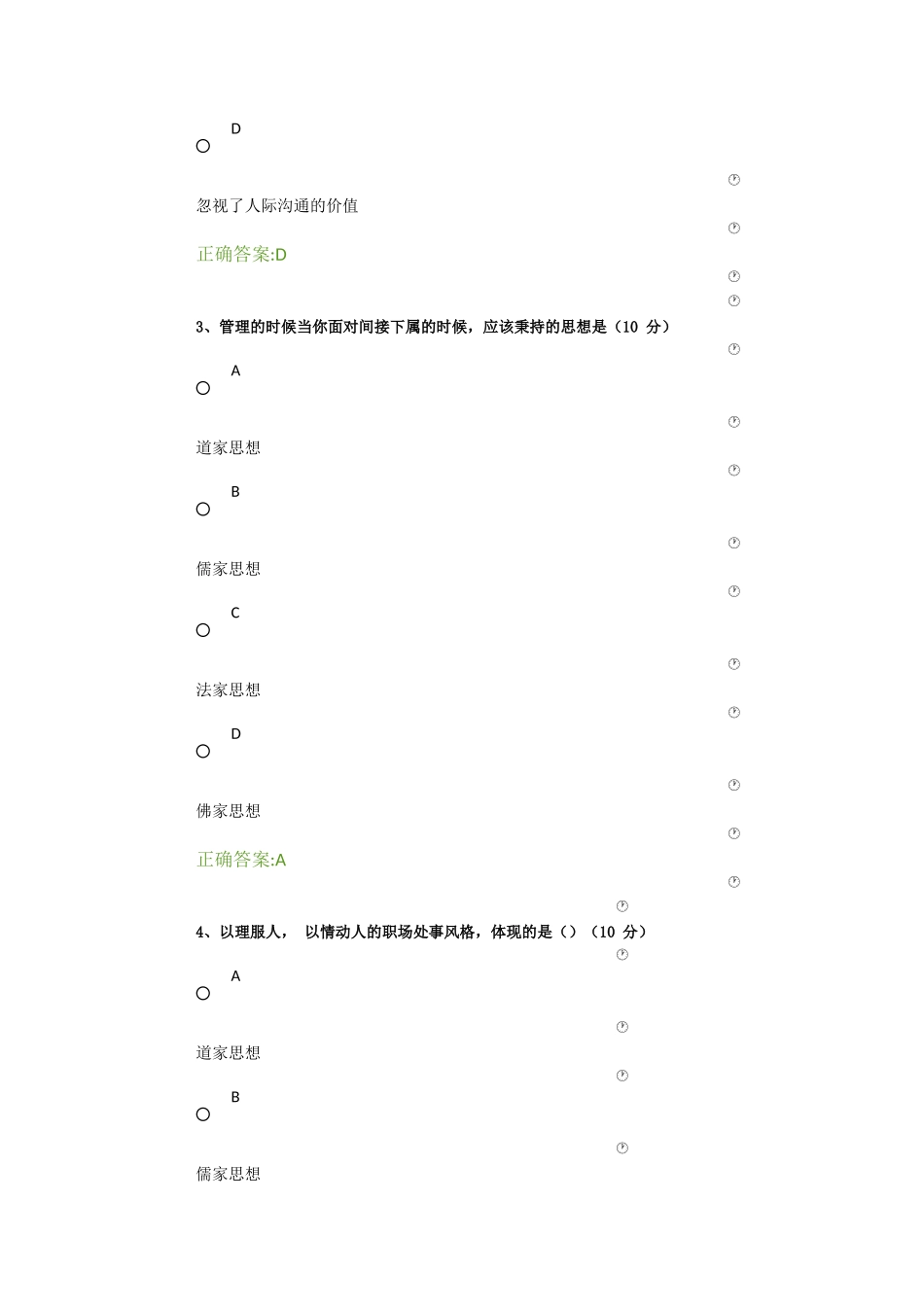 D

忽视了人际沟通的价值

正确答案:D

3、管理的时候当你面对间接下属的时候，应该秉持的思想是（10 分）

A

道家思想

B

儒家思想

C

法家思想

D

佛家思想

正确答案:A

4、以理服人， 以情动人的职场处事风格，体现的是（）（10 分）

A

道家思想

B

儒家思想